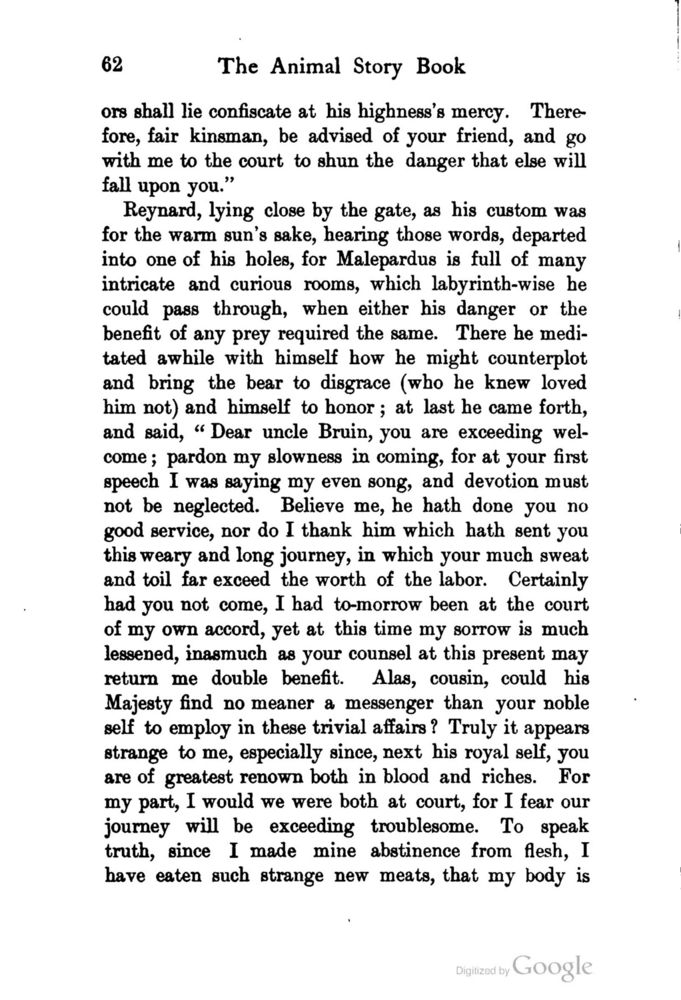 62 The Animal Story Book

ors shall lie confiscate at his highness's mercy. Therefore, fair kinsman, be advised of your friend, and go with me to the court to shun the danger that else will fall upon you."

Reynard, lying close by the gate, as his custom was for the warm sun's sake, hearing those words, departed into one of his holes, for Malepardus is full of many intricate and curious rooms, which labyrinth-wise he could pass through, when either his danger or the benefit of any prey required the same. There he meditated awhile with himself how he might counterplot and bring the bear to disgrace (who he knew loved him not) and himself to honor; at last he came forth, and said, "Dear uncle Bruin, you are exceeding welcome; pardon my slowness in coming, for at your first speech I was saying my even song, and devotion must not be neglected. Believe me, he hath done you no good service, nor do I thank him which hath sent you this weary and long journey, in which your much sweat and toil far exceed the worth of the labor. Certainly had you not come, I had to-morrow been at the court of my own accord, yet at this time my sorrow is much lessened, inasmuch as your counsel at this present may return me double benefit. Alas, cousin, could his Majesty find no meaner a messenger than your noble self to employ in these trivial affairs? Truly it appears strange to me, especially since, next his royal self, you are of greatest renown both in blood and riches. For my part, I would we were both at court, for I fear our journey will be exceeding troublesome. To speak truth, since I made mine abstinence from flesh, I have eaten such strange new meats, that my body is

Digitized by Google